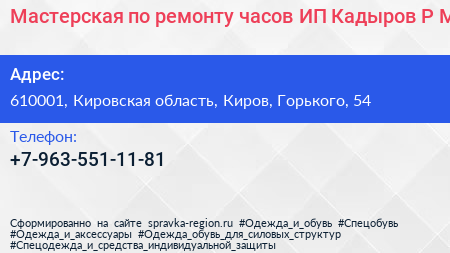 Мастерская по ремонту часов ИП Кадыров Р М

Адрес:
610001, Кировская область, Киров, Горького, 54

Телефон:
+7-963-551-11-81

Сформированно на сайте spravka-region.ru #Одежда_и_обувь #Спецобувь #Одежда_и_аксессуары #Одежда_обувь_для_силовых_структур #Спецодежда_и_средства_индивидуальной_защиты